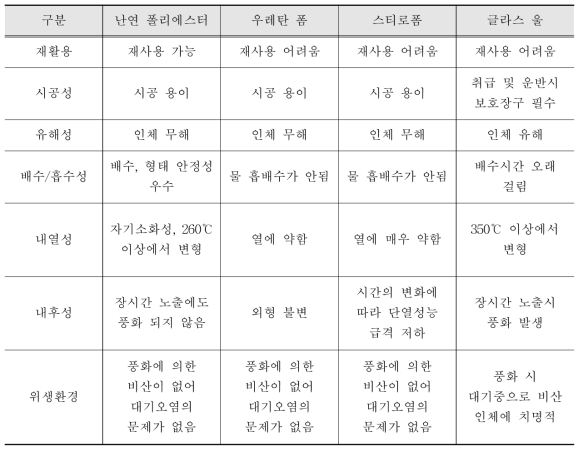 | 구분 | 난연 폴리에스터 | 우레탄 폼 | 스티로폼 | 글라스 울 |
|---|---|---|---|---|
| 재활용 | 재사용 가능 | 재사용 어려움 | 재사용 어려움 | 재사용 어려움 |
| 시공성 | 시공 용이 | 시공 용이 | 시공 용이 | 취급 및 운반시 보호장구 필수 |
| 유해성 | 인체 무해 | 인체 무해 | 인체 무해 | 인체 유해 |
| 배수/흡수성 | 배수, 형태 안정성 우수 | 물 흡배수가 안됨 | 물 흡배수가 안됨 | 배수시간 오래 걸림 |
| 내열성 | 자기소화성, 260℃ 이상에서 변형 | 열에 약함 | 열에 매우 약함 | 350℃ 이상에서 변형 |
| 내후성 | 장시간 노출에도 풍화 되지 않음 | 외형 불변 | 시간의 변화에 따라 단열성능 급격 저하 | 장시간 노출시 풍화 발생 |
| 위생환경 | 풍화에 의한 비산이 없어 대기오염의 문제가 없음 | 풍화에 의한 비산이 없어 대기오염의 문제가 없음 | 풍화에 의한 비산이 없어 대기오염의 문제가 없음 | 풍화 시 대기중으로 비산 인체에 치명적 |